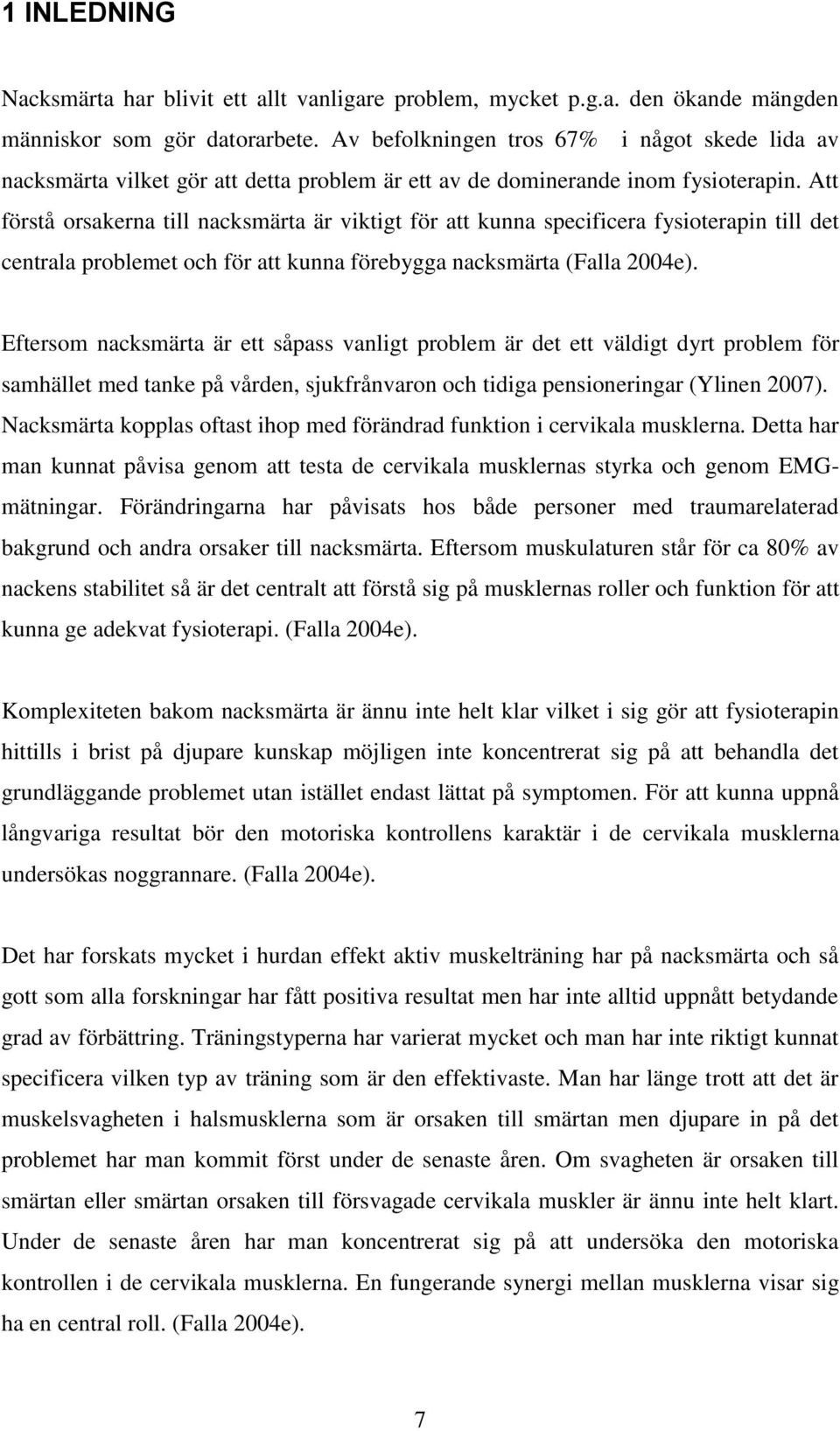 1 INLEDNING

Nacksmärta har blivit ett allt vanligare problem, mycket p.g.a. den ökande mängden människor som gör datorarbete. Av befolkningen tros 67% i något skede lida av nacksmärta vilket gör att detta problem är ett av de dominerande inom fysioterapin. Att förstå orsakerna till nacksmärta är viktigt för att kunna specificera fysioterapin till det centrala problemet och för att kunna förebygga nacksmärta (Falla 2004e).

Eftersom nacksmärta är ett såpass vanligt problem är det ett väldigt dyrt problem för samhället med tanke på vården, sjukfrånvaron och tidiga pensioneringar (Ylinen 2007). Nacksmärta kopplas oftast ihop med förändrad funktion i cervikala musklerna. Detta har man kunnat påvisa genom att testa de cervikala musklernas styrka och genom EMG-mätningar. Förändringarna har påvisats hos både personer med traumarelaterad bakgrund och andra orsaker till nacksmärta. Eftersom muskulaturen står för ca 80% av nackens stabilitet så är det centralt att förstå sig på musklernas roller och funktion för att kunna ge adekvat fysioterapi. (Falla 2004e).

Komplexiteten bakom nacksmärta är ännu inte helt klar vilket i sig gör att fysioterapin hittills i brist på djupare kunskap möjligen inte koncentrerat sig på att behandla det grundläggande problemet utan istället endast lättat på symptomen. För att kunna uppnå långvariga resultat bör den motoriska kontrollens karaktär i de cervikala musklerna undersökas noggrannare. (Falla 2004e).

Det har forskats mycket i hurdan effekt aktiv muskelträning har på nacksmärta och så gott som alla forskningar har fått positiva resultat men har inte alltid uppnått betydande grad av förbättring. Träningstyperna har varierat mycket och man har inte riktigt kunnat specificera vilken typ av träning som är den effektivaste. Man har länge trott att det är muskelsvagheten i halsmusklerna som är orsaken till smärtan men djupare in på det problemet har man kommit först under de senaste åren. Om svagheten är orsaken till smärtan eller smärtan orsaken till försvagade cervikala muskler är ännu inte helt klart. Under de senaste åren har man koncentrerat sig på att undersöka den motoriska kontrollen i de cervikala musklerna. En fungerande synergi mellan musklerna visar sig ha en central roll. (Falla 2004e).

7